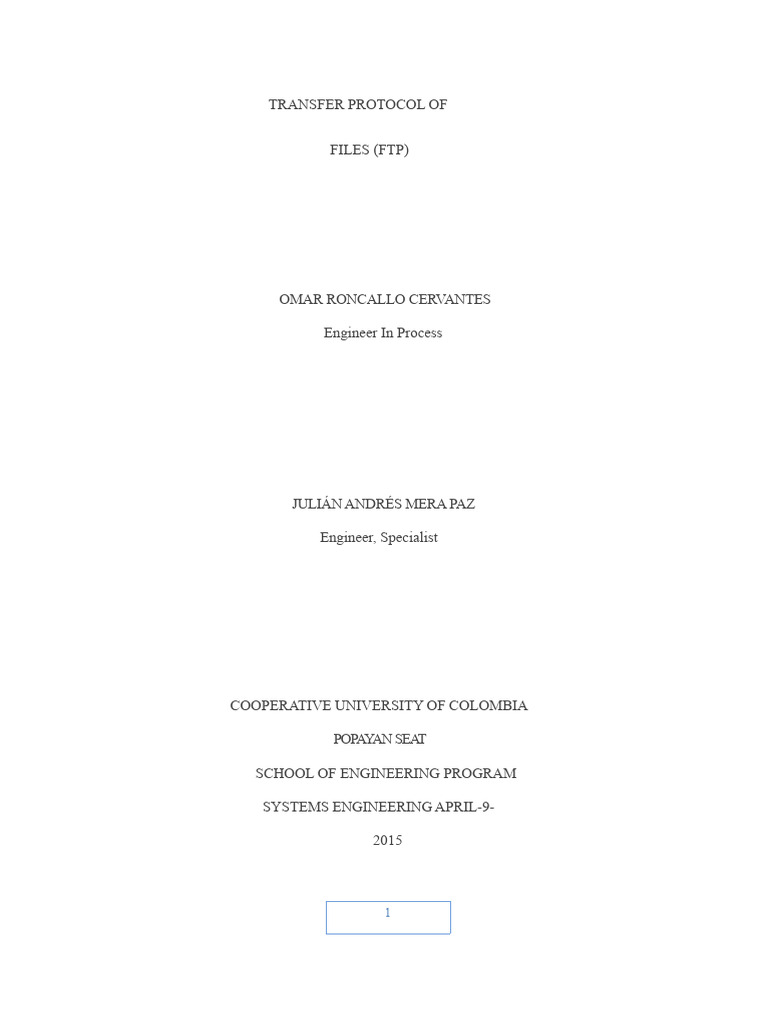 TRANSFER PROTOCOL OF

FILES (FTP)

OMAR RONCALLO CERVANTES

Engineer In Process

JULIÁN ANDRÉS MERA PAZ

Engineer, Specialist

COOPERATIVE UNIVERSITY OF COLOMBIA

POPAYAN SEAT

SCHOOL OF ENGINEERING PROGRAM

SYSTEMS ENGINEERING APRIL-9-

2015

1